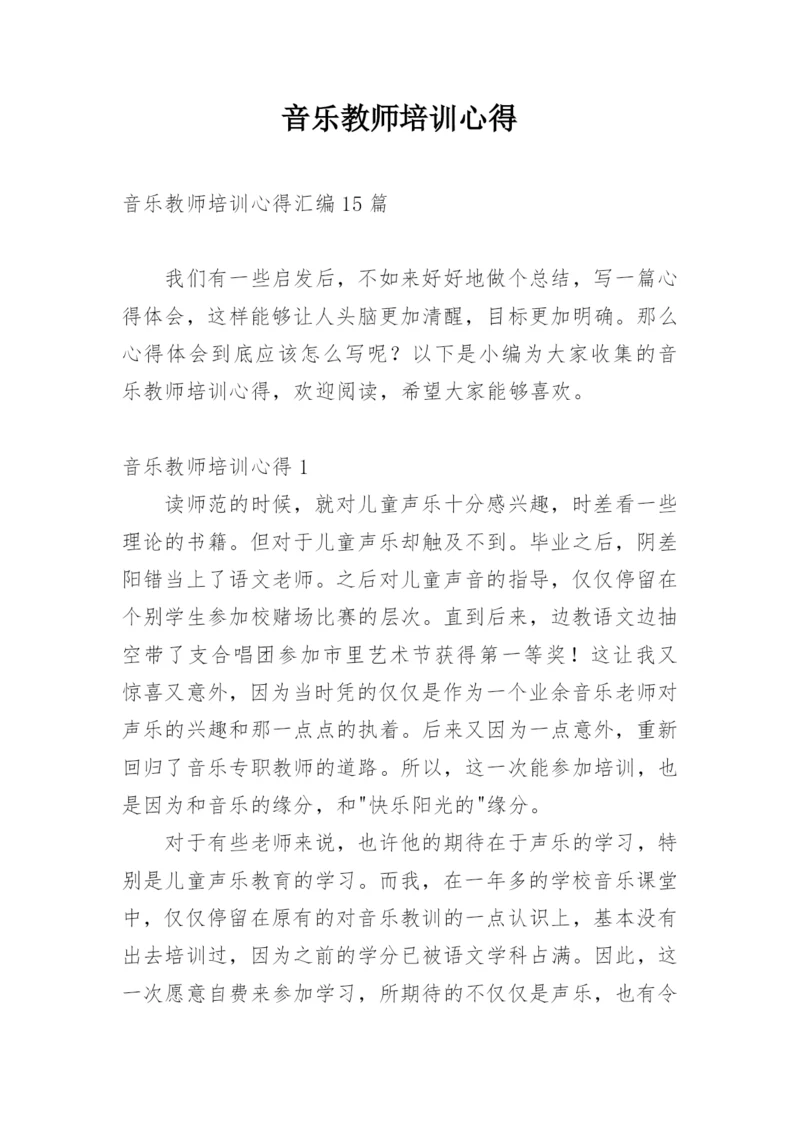 音乐教师培训心得

音乐教师培训心得汇编15篇

我们有一些启发后，不如来好好地做个总结，写一篇心得体会，这样能够让人头脑更加清醒，目标更加明确。那么心得体会到底应该怎么写呢？以下是小编为大家收集的音乐教师培训心得，欢迎阅读，希望大家能够喜欢。

音乐教师培训心得1

读师范的时候，就对儿童声乐十分感兴趣，时差看一些理论的书籍。但对于儿童声乐却触及不到。毕业之后，阴差阳错当上了语文老师。之后对儿童声音的指导，仅仅停留在个别学生参加校赌场比赛的层次。直到后来，边教语文边抽空带了支合唱团参加市里艺术节获得第一等奖！这让我又惊喜又意外，因为当时凭的仅仅是作为一个业余音乐老师对声乐的兴趣和那一点点的执着。后来又因为一点意外，重新回归了音乐专职教师的道路。所以，这一次能参加培训，也是因为和音乐的缘分，和"快乐阳光的"缘分。

对于有些老师来说，也许他的期待在于声乐的学习，特别是儿童声乐教育的学习。而我，在一年多的学校音乐课堂中，仅仅停留在原有的对音乐教训的一点认识上，基本没有出去培训过，因为之前的学分已被语文学科占满。因此，这一次愿意自费来参加学习，所期待的不仅仅是声乐，也有令